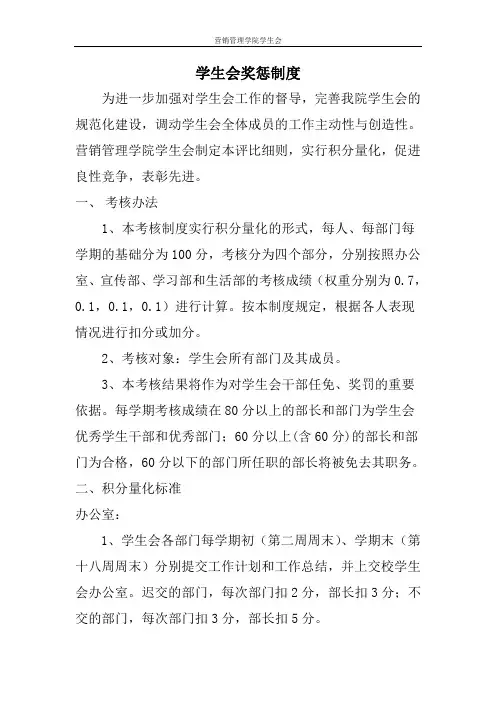 营销管理学院学生会

学生会奖惩制度

为进一步加强对学生会工作的督导，完善我院学生会的规范化建设，调动学生会全体成员的工作主动性与创造性。营销管理学院学生会制定本评比细则，实行积分量化，促进良性竞争，表彰先进。

一、 考核办法

1、本考核制度实行积分量化的形式，每人、每部门每学期的基础分为100分，考核分为四个部分，分别按照办公室、宣传部、学习部和生活部的考核成绩（权重分别为0.7，0.1，0.1，0.1）进行计算。按本制度规定，根据各人表现情况进行扣分或加分。

2、考核对象：学生会所有部门及其成员。

3、本考核结果将作为对学生会干部任免、奖罚的重要依据。每学期考核成绩在80分以上的部长和部门为学生会优秀学生干部和优秀部门；60分以上(含60分)的部长和部门为合格，60分以下的部门所任职的部长将被免去其职务。

二、积分量化标准

办公室：

1、学生会各部门每学期初（第二周周末）、学期末（第十八周周末）分别提交工作计划和工作总结，并上交校学生会办公室。迟交的部门，每次部门扣2分，部长扣3分；不交的部门，每次部门扣3分，部长扣5分。